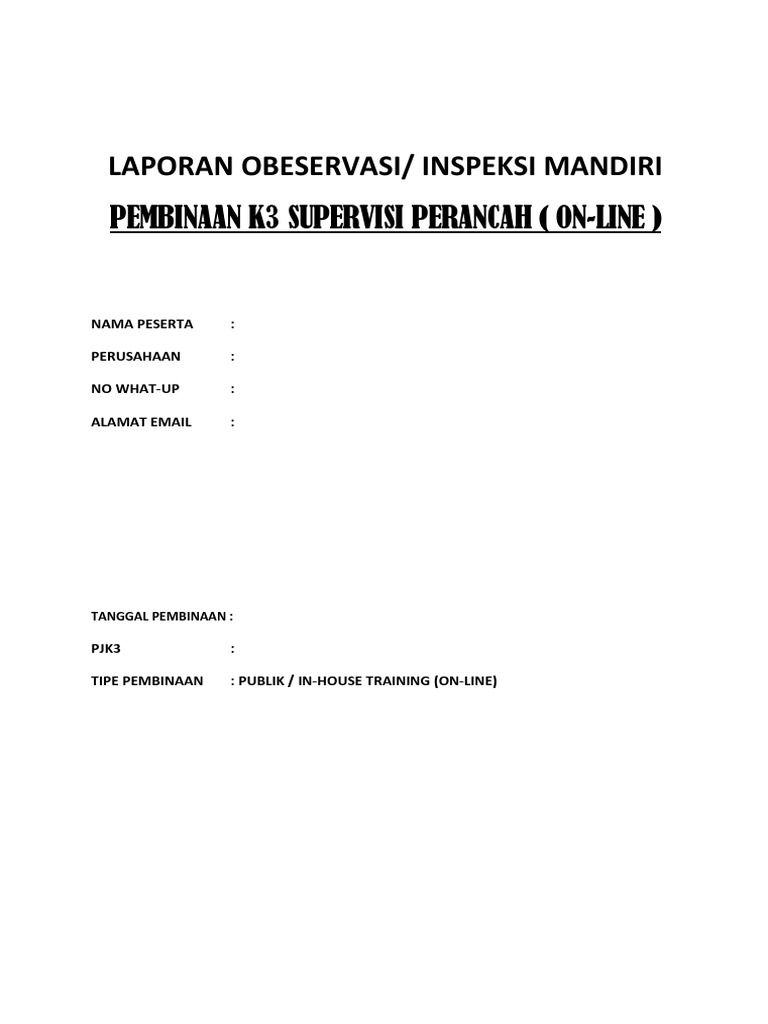 LAPORAN OBESERVASI/ INSPEKSI MANDIRI

PEMBINAAN K3 SUPERVISI PERANCAH ( ON-LINE )

NAMA PESERTA :

PERUSAHAAN :

NO WHAT-UP :

ALAMAT EMAIL :

TANGGAL PEMBINAAN :

PJK3 :

TIPE PEMBINAAN : PUBLIK / IN-HOUSE TRAINING (ON-LINE)